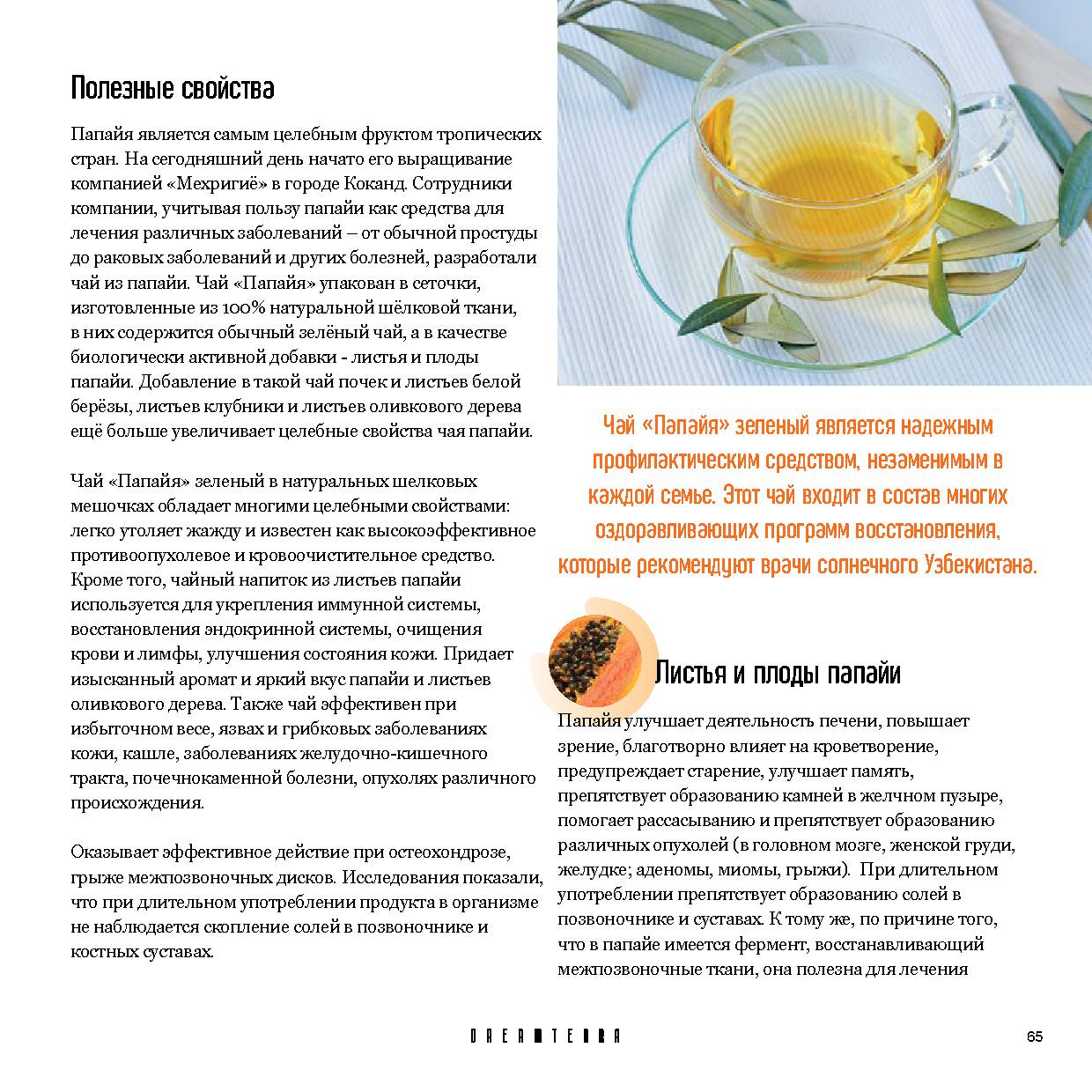 Полезные свойства

Папайя является самым целебным фруктом тропических стран. На сегодняшний день начато его выращивание компанией «Мехригиё» в городе Коканд. Сотрудники компании, учитывая пользу папайи как средства для лечения различных заболеваний – от обычной простуды до раковых заболеваний и других болезней, разработали чай из папайи. Чай «Папайя» упакован в сеточки, изготовленные из 100% натуральной шёлковой ткани, в них содержится обычный зелёный чай, а в качестве биологически активной добавки - листья и плоды папайи. Добавление в такой чай почек и листьев белой берёзы, листьев клубники и листьев оливкового дерева ещё больше увеличивает целебные свойства чая папайи.

Чай «Папайя» зеленый в натуральных шелковых мешочках обладает многими целебными свойствами: легко утоляет жажду и известен как высокоэффективное противоопухолевое и кровоочистительное средство. Кроме того, чайный напиток из листьев папайи используется для укрепления иммунной системы, восстановления эндокринной системы, очищения крови и лимфы, улучшения состояния кожи. Придает изысканный аромат и яркий вкус папайи и листьев оливкового дерева. Также чай эффективен при избыточном весе, язвах и грибковых заболеваниях кожи, кашле, заболеваниях желудочно-кишечного тракта, почечнокаменной болезни, опухолях различного происхождения.

Оказывает эффективное действие при остеохондрозе, грыже межпозвоночных дисков. Исследования показали, что при длительном употреблении продукта в организме не наблюдается скопление солей в позвоночнике и костных суставах.

Чай «Папайя» зеленый является надежным профилактическим средством, незаменимым в каждой семье. Этот чай входит в состав многих оздоравливающих программ восстановления, которые рекомендуют врачи солнечного Узбекистана.

Листья и плоды папайи

Папайя улучшает деятельность печени, повышает зрение, благотворно влияет на кроветворение, предупреждает старение, улучшает память, препятствует образованию камней в желчном пузыре, помогает рассасыванию и препятствует образованию различных опухолей (в головном мозге, женской груди, желудке; аденомы, миомы, грыжи). При длительном употреблении препятствует образованию солей в позвоночнике и суставах. К тому же, по причине того, что в папайе имеется фермент, восстанавливающий межпозвоночные ткани, она полезна для лечения

DREAMTERRA

65